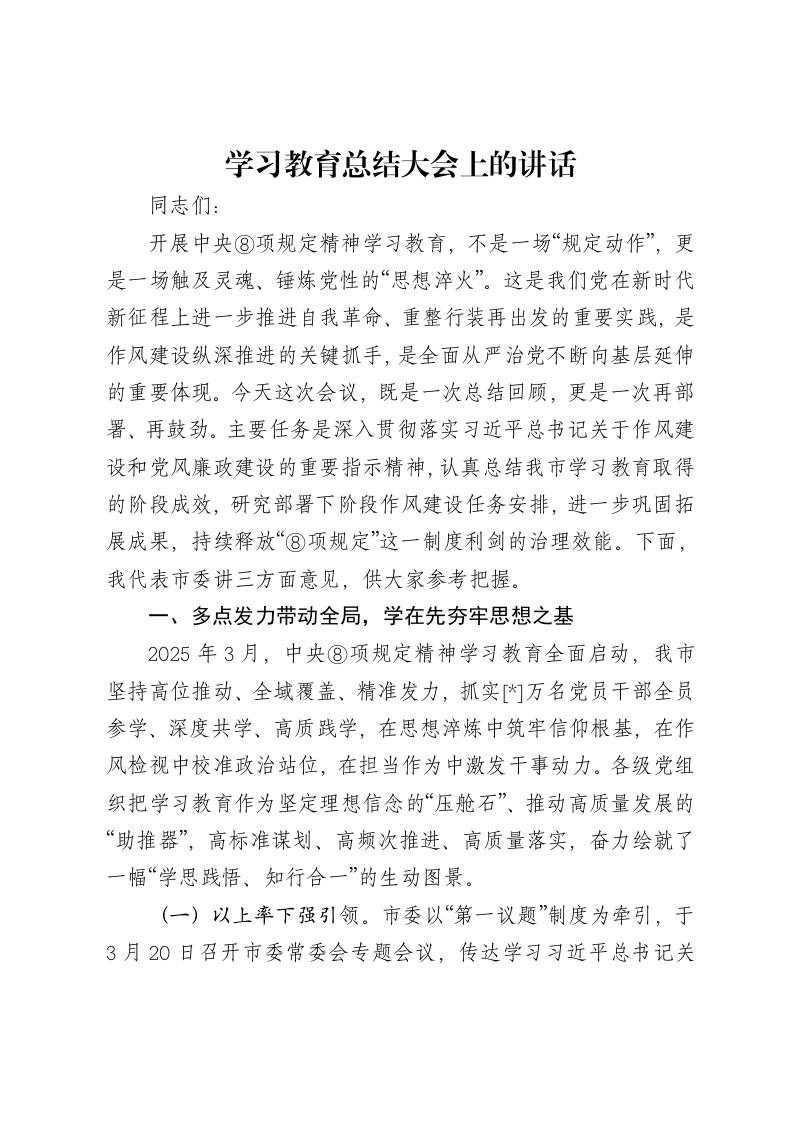 学习教育总结大会上的讲话

同志们：

开展中央⑧项规定精神学习教育，不是一场“规定动作”，更是一场触及灵魂、锤炼党性的“思想淬火”。这是我们党在新时代新征程上进一步推进自我革命、重整行装再出发的重要实践，是作风建设纵深推进的关键抓手，是全面从严治党不断向基层延伸的重要体现。今天这次会议，既是一次总结回顾，更是一次再部署、再鼓劲。主要任务是深入贯彻落实习近平总书记关于作风建设和党风廉政建设的重要指示精神，认真总结我市学习教育取得的阶段成效，研究部署下阶段作风建设任务安排，进一步巩固拓展成果，持续释放“⑧项规定”这一制度利剑的治理效能。下面，我代表市委讲三方面意见，供大家参考把握。

一、多点发力带动全局，学在先夯牢思想之基

2025年3月，中央⑧项规定精神学习教育全面启动，我市坚持高位推动、全域覆盖、精准发力，抓实[*]万名党员干部全员参学、深度共学、高质践学，在思想淬炼中筑牢信仰根基，在作风检视中校准政治站位，在担当作为中激发干事动力。各级党组织把学习教育作为坚定理想信念的“压舱石”、推动高质量发展的“助推器”，高标准谋划、高频次推进、高质量落实，奋力绘就了一幅“学思践悟、知行合一”的生动图景。

（一）以上率下强引领。市委以“第一议题”制度为牵引，于3月20日召开市委常委会专题会议，传达学习习近平总书记关